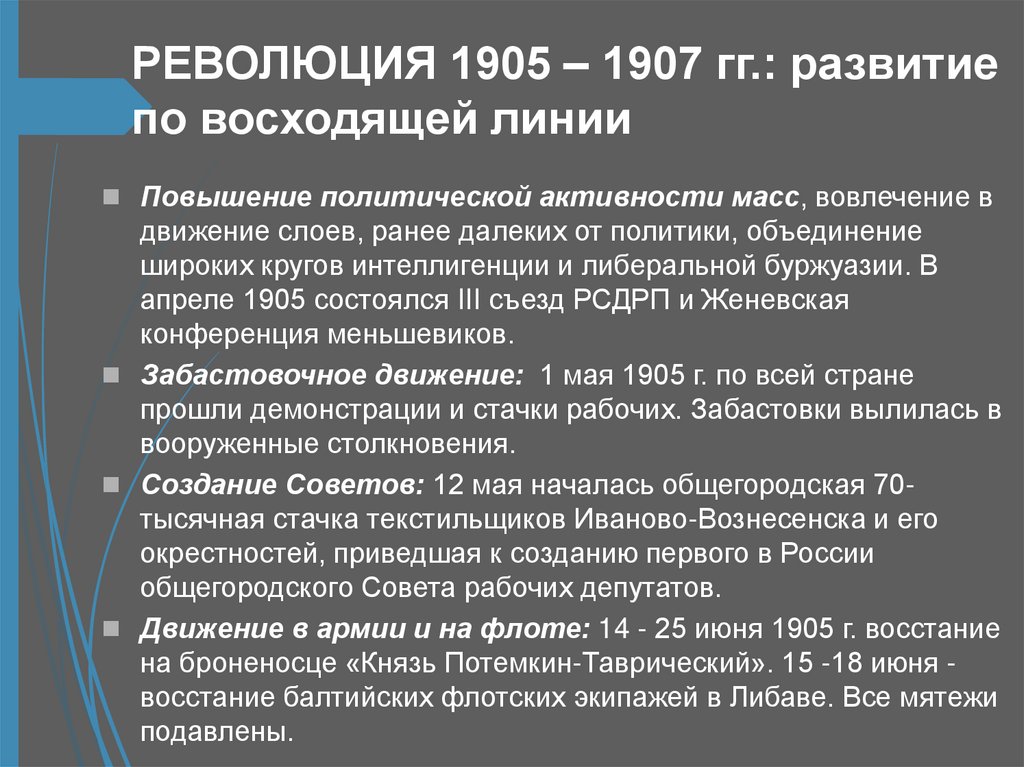 РЕВОЛЮЦИЯ 1905 – 1907 гг.: развитие по восходящей линии

• Повышение политической активности масс, вовлечение в движение слоев, ранее далеких от политики, объединение широких кругов интеллигенции и либеральной буржуазии. В апреле 1905 состоялся III съезд РСДРП и Женевская конференция меньшевиков.

• Забастовочное движение: 1 мая 1905 г. по всей стране прошли демонстрации и стачки рабочих. Забастовки вылилась в вооруженные столкновения.

• Создание Советов: 12 мая началась общегородская 70-тысячная стачка текстильщиков Иваново-Вознесенска и его окрестностей, приведшая к созданию первого в России общегородского Совета рабочих депутатов.

• Движение в армии и на флоте: 14 - 25 июня 1905 г. восстание на броненосце «Князь Потемкин-Таврический». 15 -18 июня - восстание балтийских флотских экипажей в Либаве. Все мятежи подавлены.